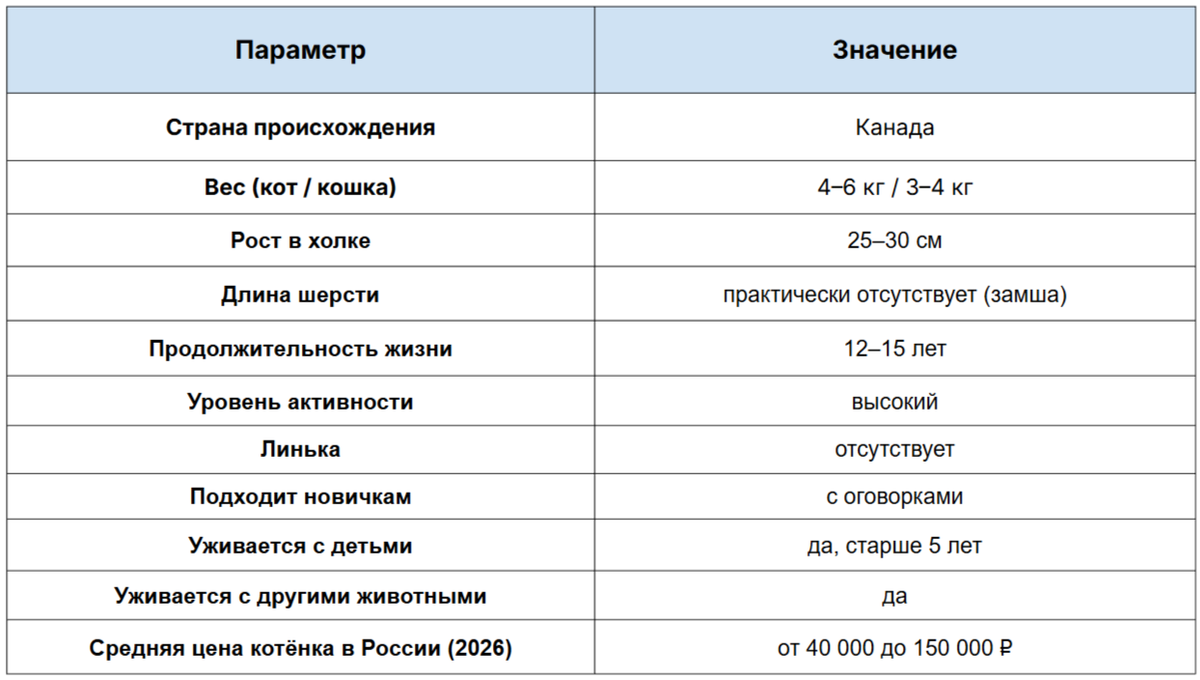 | Параметр | Значение |
|---|---|
| Страна происхождения | Канада |
| Вес (кот / кошка) | 4–6 кг / 3–4 кг |
| Рост в холке | 25–30 см |
| Длина шерсти | практически отсутствует (замша) |
| Продолжительность жизни | 12–15 лет |
| Уровень активности | высокий |
| Линька | отсутствует |
| Подходит новичкам | с оговорками |
| Уживается с детьми | да, старше 5 лет |
| Уживается с другими животными | да |
| Средняя цена котёнка в России (2026) | от 40 000 до 150 000 ₽ |